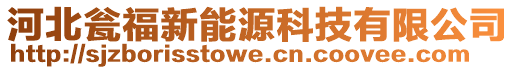 河北瓮福新能源科技有限公司
http://sjzborisstowe.cn.coovee.com